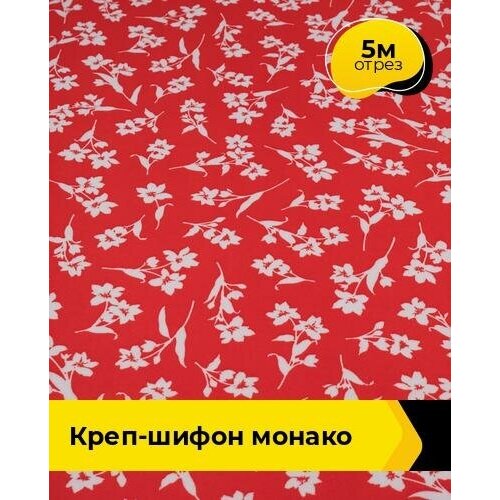 5м
отрез

Креп-шифон монако